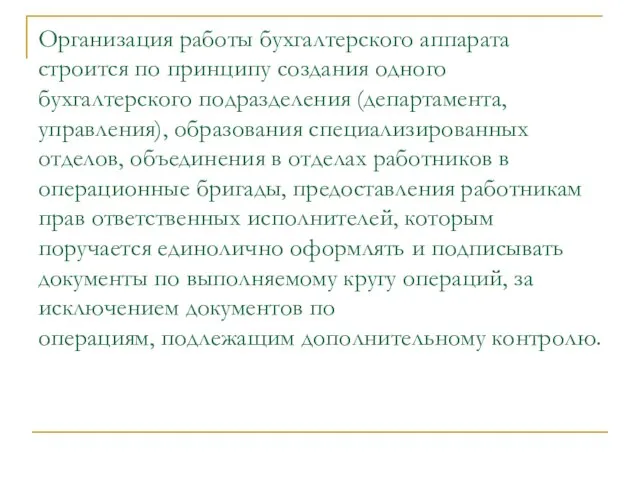 Организация работы бухгалтерского аппарата строится по принципу создания одного бухгалтерского подразделения (департамента, управления), образования специализированных отделов, объединения в отделах работников в операционные бригады, предоставления работникам прав ответственных исполнителей, которым поручается единолично оформлять и подписывать документы по выполняемому кругу операций, за исключением документов по операциям, подлежащим дополнительному контролю.